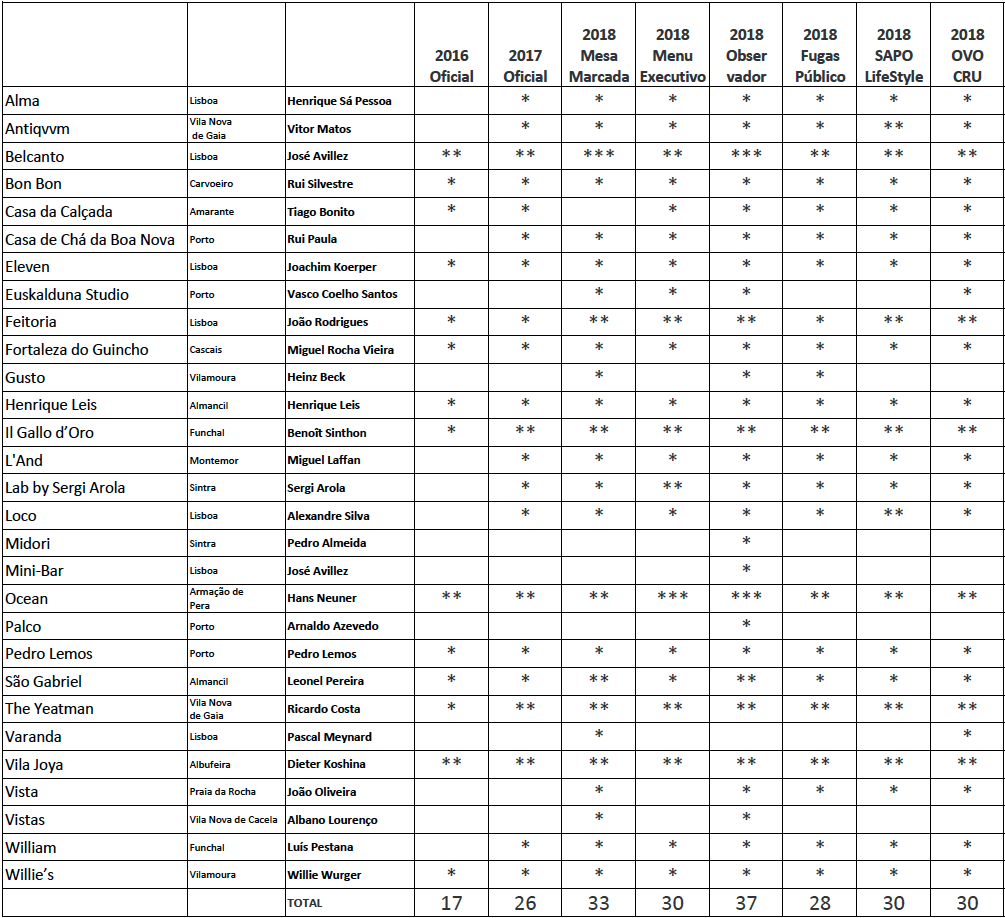 | | | | 2016 Oficial | 2017 Oficial | 2018 Mesa Marcada | 2018 Menu Executivo | 2018 Obser vador | 2018 Fugas Público | 2018 SAPO LifeStyle | 2018 OVO CRU |
|---|---|---|---|---|---|---|---|---|---|---|
| Alma | Lisboa | Henrique Sá Pessoa | | * | * | * | * | * | * | * |
| Antiqvvm | Vila Nova de Gaia | Vitor Matos | | * | * | * | * | * | ** | * |
| Belcanto | Lisboa | José Avillez | ** | ** | *** | ** | *** | ** | ** | ** |
| Bon Bon | Carvoeiro | Rui Silvestre | * | * | * | * | * | * | * | * |
| Casa da Calçada | Amarante | Tiago Bonito | * | * | | * | * | * | * | * |
| Casa de Chá da Boa Nova | Porto | Rui Paula | | * | * | * | * | * | * | * |
| Eleven | Lisboa | Joachim Koerper | * | * | * | * | * | * | * | * |
| Euskalduna Studio | Porto | Vasco Coelho Santos | | | * | * | * | | | * |
| Feitoria | Lisboa | João Rodrigues | * | * | ** | ** | ** | * | ** | ** |
| Fortaleza do Guincho | Cascais | Miguel Rocha Vieira | * | * | * | * | * | * | * | * |
| Gusto | Vilamoura | Heinz Beck | | | * | | * | * | | |
| Henrique Leis | Almancil | Henrique Leis | * | * | * | * | * | * | * | * |
| Il Gallo d'Oro | Funchal | Benoît Sinthon | * | ** | ** | ** | ** | ** | ** | ** |
| L'And | Montemor | Miguel Laffan | | * | * | * | * | * | * | * |
| Lab by Sergi Arola | Sintra | Sergi Arola | | * | * | ** | * | * | * | * |
| Loco | Lisboa | Alexandre Silva | | * | * | * | * | * | ** | * |
| Midori | Sintra | Pedro Almeida | | | | | * | | | |
| Mini-Bar | Lisboa | José Avillez | | | | | * | | | |
| Ocean | Armação de Pera | Hans Neuner | ** | ** | ** | *** | *** | ** | ** | ** |
| Palco | Porto | Arnaldo Azevedo | | | | | * | | | |
| Pedro Lemos | Porto | Pedro Lemos | * | * | * | * | * | * | * | * |
| São Gabriel | Almancil | Leonel Pereira | * | * | ** | * | ** | * | * | * |
| The Yeatman | Vila Nova de Gaia | Ricardo Costa | * | ** | ** | ** | ** | ** | ** | ** |
| Varanda | Lisboa | Pascal Meynard | | | * | | | | | * |
| Vila Joya | Albufeira | Dieter Koshina | ** | ** | ** | ** | ** | ** | ** | ** |
| Vista | Praia da Rocha | João Oliveira | | | * | | * | * | * | * |
| Vistas | Vila Nova de Cacela | Albano Lourenço | | | * | | * | | | |
| William | Funchal | Luís Pestana | | * | * | * | * | * | * | * |
| Willie's | Vilamoura | Willie Wurger | * | * | * | * | * | * | * | * |
| | | TOTAL | 17 | 26 | 33 | 30 | 37 | 28 | 30 | 30 |